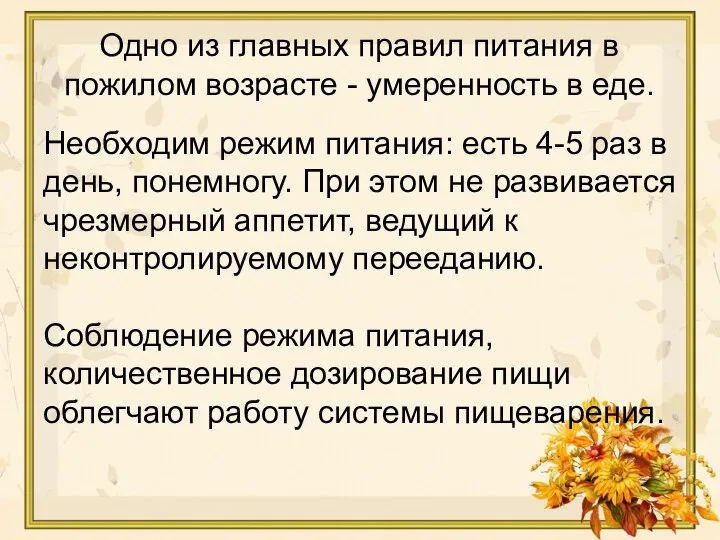 Одно из главных правил питания в пожилом возрасте - умеренность в еде.

Необходим режим питания: есть 4-5 раз в день, понемногу. При этом не развивается чрезмерный аппетит, ведущий к неконтролируемому перееданию.

Соблюдение режима питания, количественное дозирование пищи облегчают работу системы пищеварения.